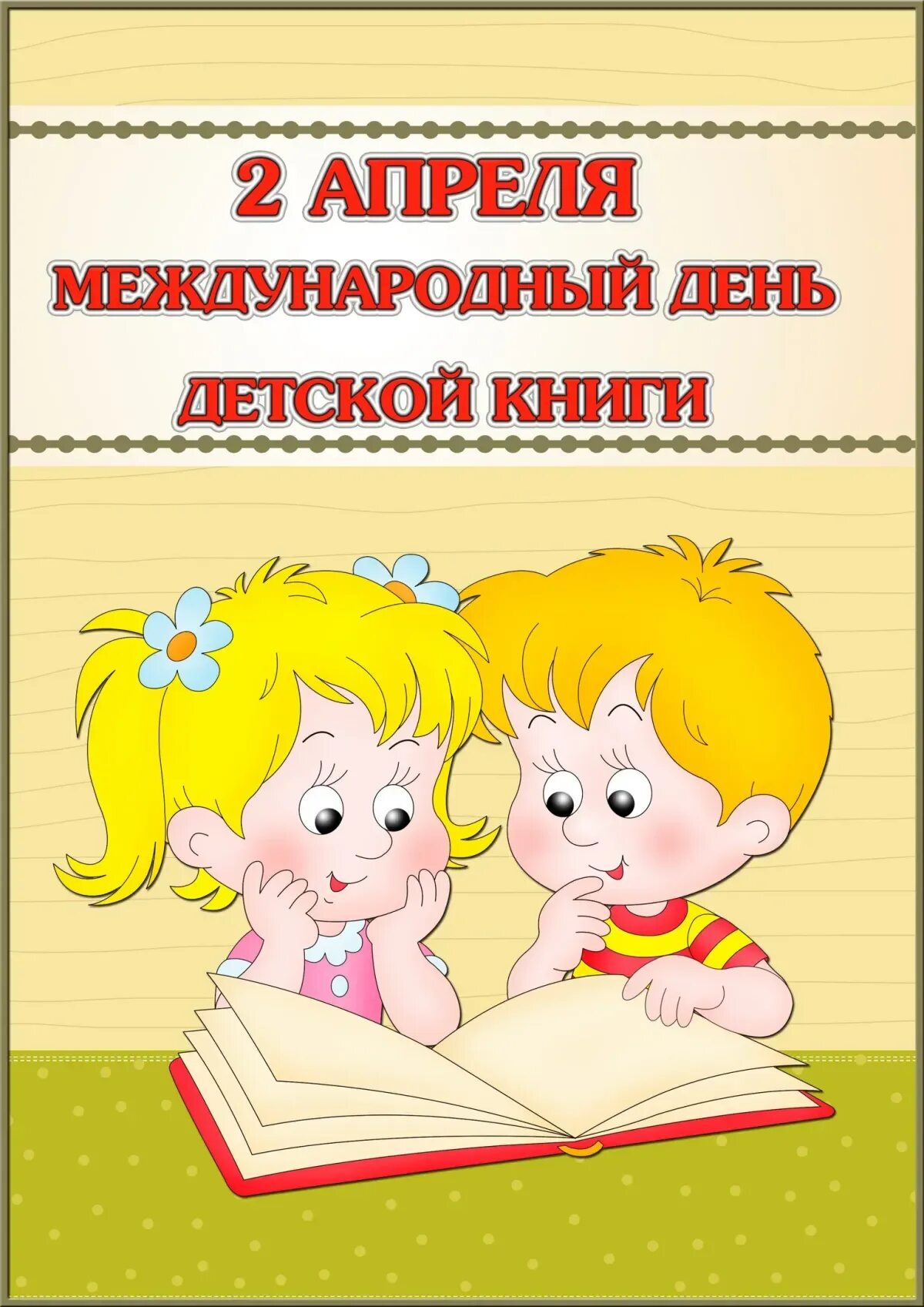 2 АПРЕЛЯ
МЕЖДУНАРОДНЫЙ ДЕНЬ
ДЕТСКОЙ КНИГИ